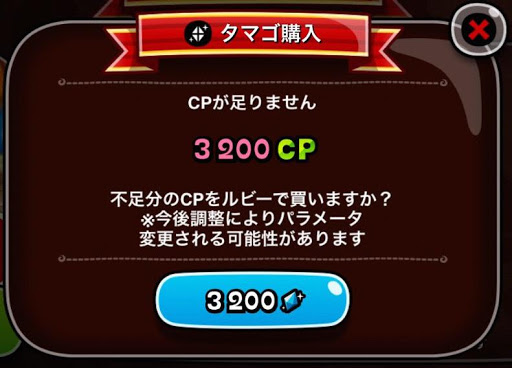 タマゴ購入

CPが足りません

3 200 CP

不足分のCPをルビーで買いますか？
※今後調整によりパラメータ
変更される可能性があります

3 200